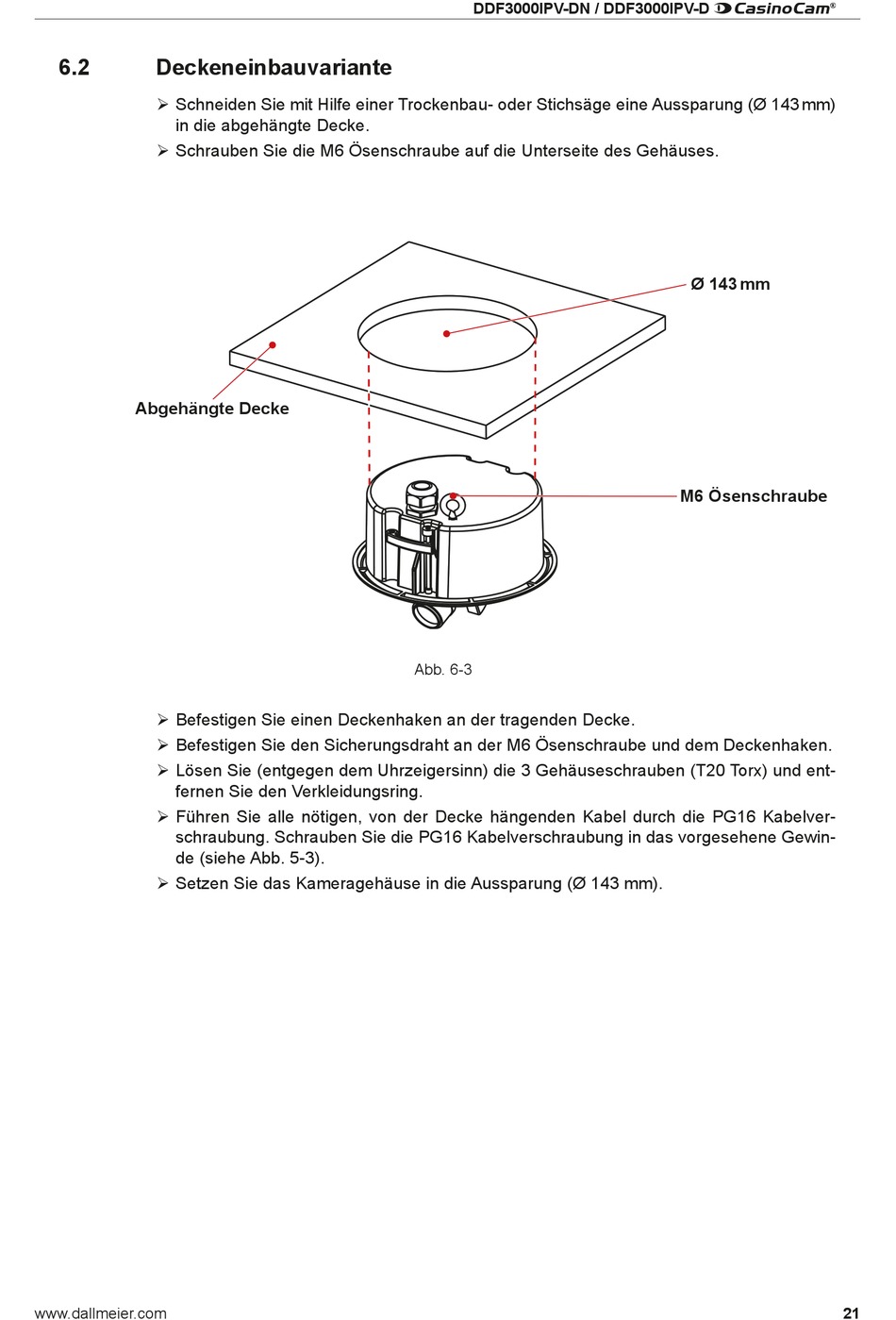 DDF3000IPV-DN / DDF3000IPV-D CasinoCam®

6.2 Deckeneinbauvariante

➢ Schneiden Sie mit Hilfe einer Trockenbau- oder Stichsäge eine Aussparung (Ø 143 mm) in die abgehängte Decke.
➢ Schrauben Sie die M6 Ösenschraube auf die Unterseite des Gehäuses.

Ø 143 mm

Abgehängte Decke

M6 Ösenschraube

Abb. 6-3

➢ Befestigen Sie einen Deckenhaken an der tragenden Decke.
➢ Befestigen Sie den Sicherungsdraht an der M6 Ösenschraube und dem Deckenhaken.
➢ Lösen Sie (entgegen dem Uhrzeigersinn) die 3 Gehäuseschrauben (T20 Torx) und entfernen Sie den Verkleidungsring.
➢ Führen Sie alle nötigen, von der Decke hängenden Kabel durch die PG16 Kabelverschraubung. Schrauben Sie die PG16 Kabelverschraubung in das vorgesehene Gewinde (siehe Abb. 5-3).
➢ Setzen Sie das Kameragehäuse in die Aussparung (Ø 143 mm).

www.dallmeier.com 21